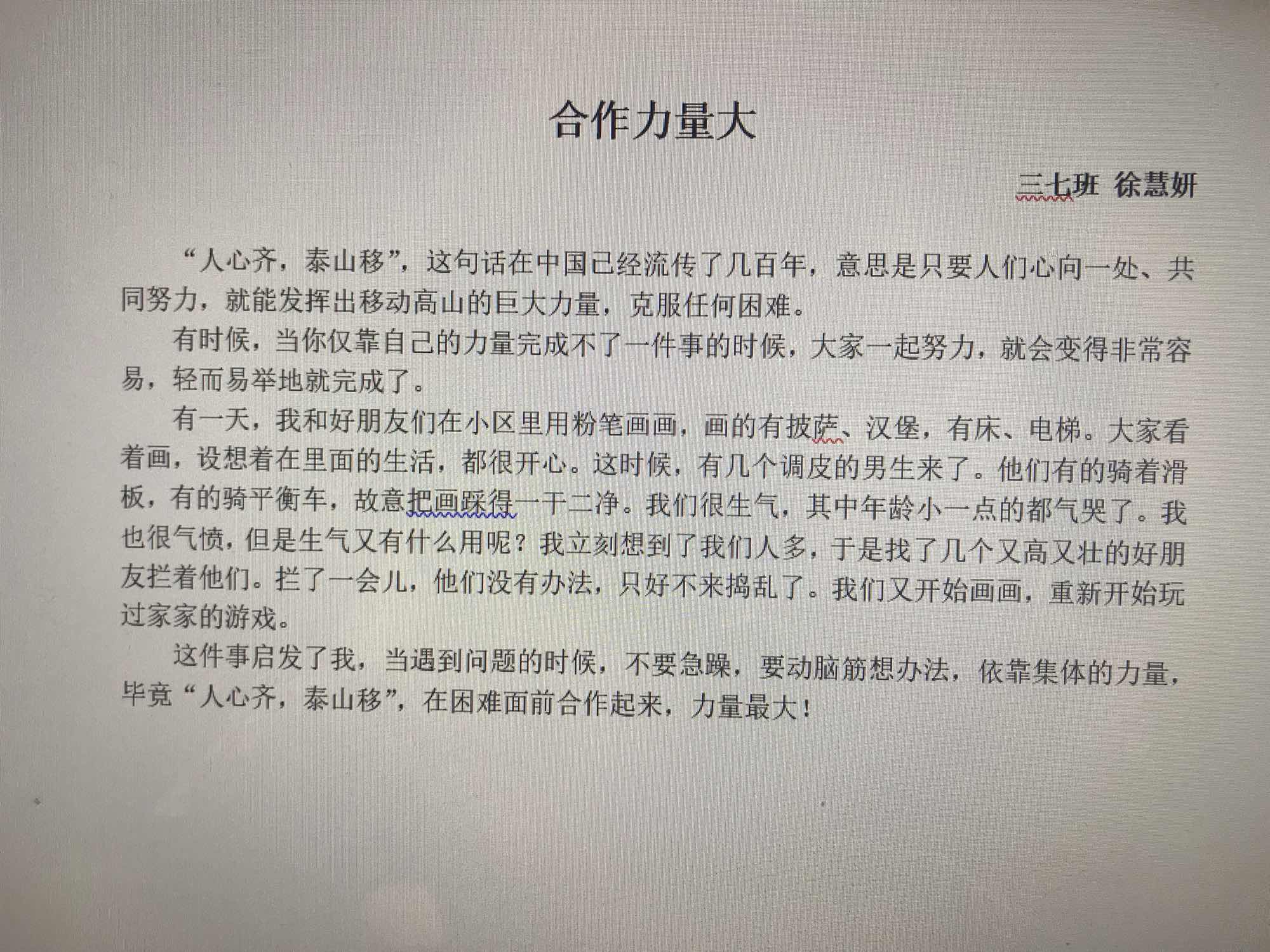 合作力量大

三七班 徐慧妍

“人心齐，泰山移”，这句话在中国已经流传了几百年，意思是只要人们心向一处、共同努力，就能发挥出移动高山的巨大力量，克服任何困难。

有时候，当你仅靠自己的力量完成不了一件事的时候，大家一起努力，就会变得非常容易，轻而易举地就完成了。

有一天，我和好朋友们在小区里用粉笔画画，画的有披萨、汉堡，有床、电梯。大家看着画，设想着在里面的生活，都很开心。这时候，有几个调皮的男生来了。他们有的骑着滑板，有的骑平衡车，故意把画踩得一干二净。我们很生气，其中年龄小一点的都气哭了。我也很气愤，但是生气又有什么用呢？我立刻想到了我们人多，于是找了几个又高又壮的好朋友拦着他们。拦了一会儿，他们没有办法，只好不来捣乱了。我们又开始画画，重新开始玩过家家的游戏。

这件事启发了我，当遇到问题的时候，不要急躁，要动脑筋想办法，依靠集体的力量，毕竟“人心齐，泰山移”，在困难面前合作起来，力量最大！